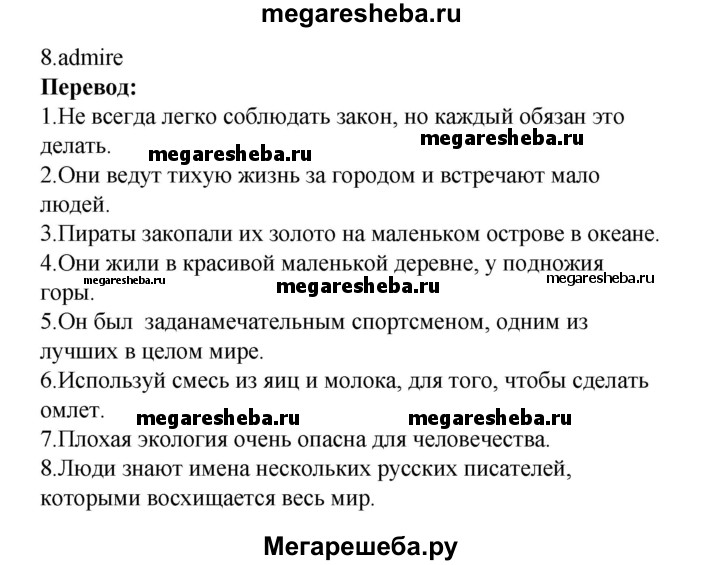 megaresheba.ru

8.admire

**Перевод:**

1.Не всегда легко соблюдать закон, но каждый обязан это делать. megaresheba.ru megaresheba.ru

2.Они ведут тихую жизнь за городом и встречают мало людей.

3.Пираты закопали их золото на маленьком острове в океане.

4.Они жили в красивой маленькой деревне, у подножия горы. megaresheba.ru megaresheba.ru megaresheba.ru

5.Он был заданамечательным спортсменом, одним из лучших в целом мире.

6.Используй смесь из яиц и молока, для того, чтобы сделать омлет. megaresheba.ru megaresheba.ru

7.Плохая экология очень опасна для человечества.

8.Люди знают имена нескольких русских писателей, которыми восхищается весь мир.

Мегарешеба.ру